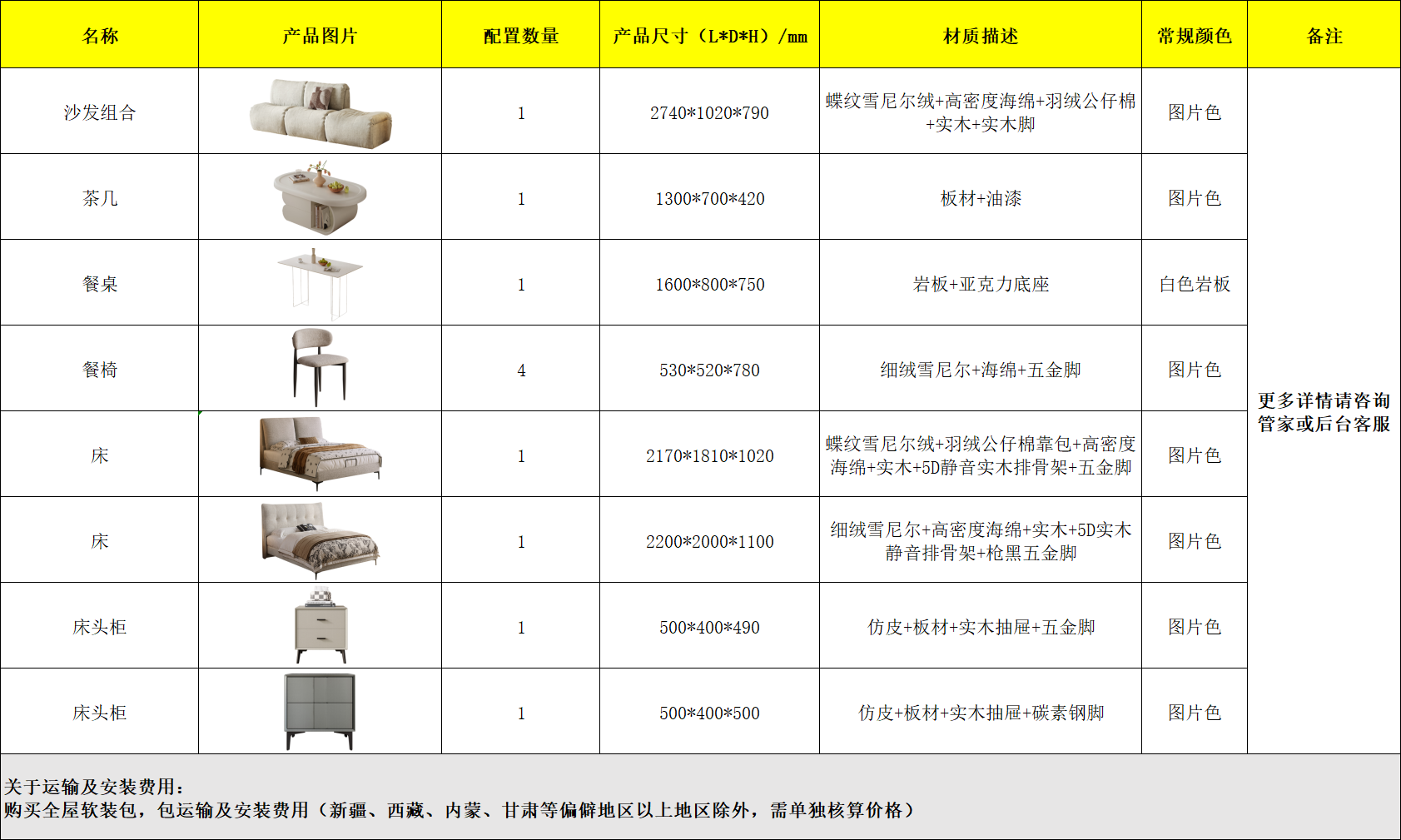 | 名称 | 产品图片 | 配置数量 | 产品尺寸（L*D*H）/mm | 材质描述 | 常规颜色 | 备注 |
|---|---|---|---|---|---|---|
| 沙发组合 | | 1 | 2740*1020*790 | 蝶纹雪尼尔绒+高密度海绵+羽绒公仔棉+实木+实木脚 | 图片色 | 更多详情请咨询管家或后台客服 |
| 茶几 | | 1 | 1300*700*420 | 板材+油漆 | 图片色 | |
| 餐桌 | | 1 | 1600*800*750 | 岩板+亚克力底座 | 白色岩板 | |
| 餐椅 | | 4 | 530*520*780 | 细绒雪尼尔+海绵+五金脚 | 图片色 | |
| 床 | | 1 | 2170*1810*1020 | 蝶纹雪尼尔绒+羽绒公仔棉靠包+高密度海绵+实木+5D静音实木排骨架+五金脚 | 图片色 | |
| 床 | | 1 | 2200*2000*1100 | 细绒雪尼尔+高密度海绵+实木+5D实木静音排骨架+枪黑五金脚 | 图片色 | |
| 床头柜 | | 1 | 500*400*490 | 仿皮+板材+实木抽屉+五金脚 | 图片色 | |
| 床头柜 | | 1 | 500*400*500 | 仿皮+板材+实木抽屉+碳素钢脚 | 图片色 | |

关于运输及安装费用：
购买全屋软装包，包运输及安装费用（新疆、西藏、内蒙、甘肃等偏僻地区以上地区除外，需单独核算价格）